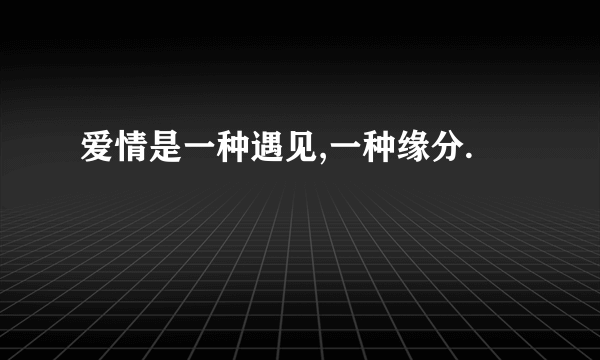 爱情是一种遇见,一种缘分.